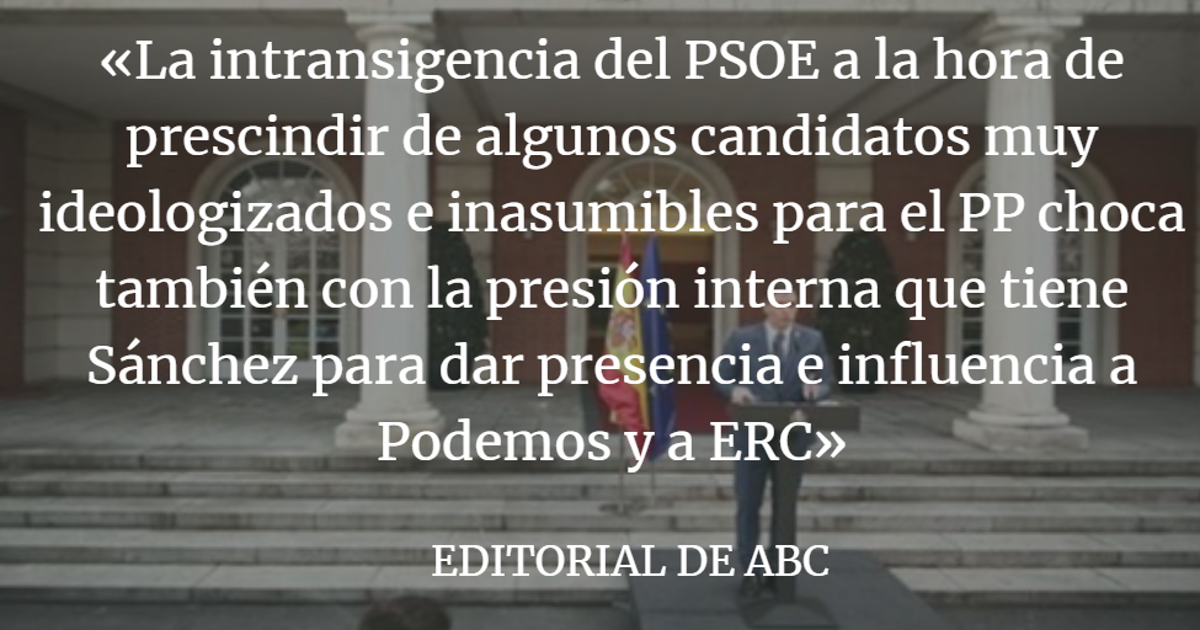 «La intransigencia del PSOE a la hora de prescindir de algunos candidatos muy ideologizados e inasumibles para el PP choca también con la presión interna que tiene Sánchez para dar presencia e influencia a Podemos y a ERC»

EDITORIAL DE ABC